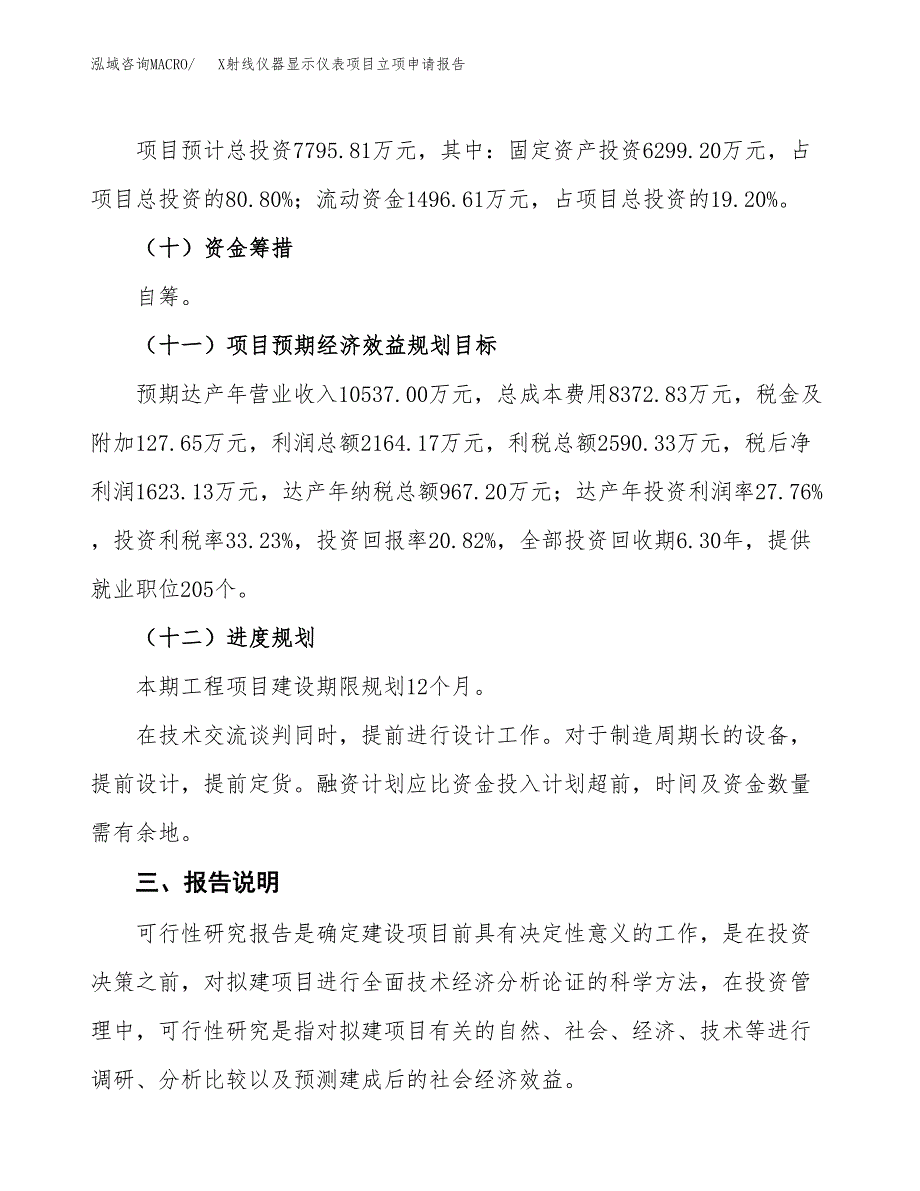 泓域咨询MACRO/　X射线仪器显示仪表项目立项申请报告

项目预计总投资7795.81万元，其中：固定资产投资6299.20万元，占项目总投资的80.80%；流动资金1496.61万元，占项目总投资的19.20%。

（十）资金筹措

自筹。

（十一）项目预期经济效益规划目标

预期达产年营业收入10537.00万元，总成本费用8372.83万元，税金及附加127.65万元，利润总额2164.17万元，利税总额2590.33万元，税后净利润1623.13万元，达产年纳税总额967.20万元；达产年投资利润率27.76%，投资利税率33.23%，投资回报率20.82%，全部投资回收期6.30年，提供就业职位205个。

（十二）进度规划

本期工程项目建设期限规划12个月。

在技术交流谈判同时，提前进行设计工作。对于制造周期长的设备，提前设计，提前定货。融资计划应比资金投入计划超前，时间及资金数量需有余地。

三、报告说明

可行性研究报告是确定建设项目前具有决定性意义的工作，是在投资决策之前，对拟建项目进行全面技术经济分析论证的科学方法，在投资管理中，可行性研究是指对拟建项目有关的自然、社会、经济、技术等进行调研、分析比较以及预测建成后的社会经济效益。